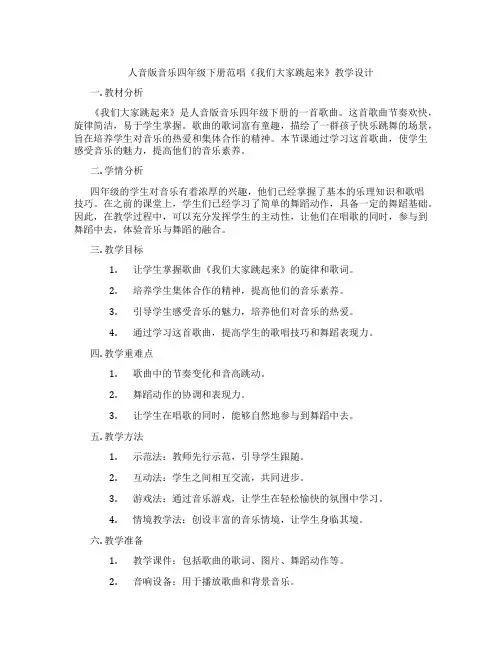 人音版音乐四年级下册范唱《我们大家跳起来》教学设计

一. 教材分析

《我们大家跳起来》是人音版音乐四年级下册的一首歌曲。这首歌曲节奏欢快，旋律简洁，易于学生掌握。歌曲的歌词富有童趣，描绘了一群孩子快乐跳舞的场景，旨在培养学生对音乐的热爱和集体合作的精神。本节课通过学习这首歌曲，使学生感受音乐的魅力，提高他们的音乐素养。

二. 学情分析

四年级的学生对音乐有着浓厚的兴趣，他们已经掌握了基本的乐理知识和歌唱技巧。在之前的课堂上，学生们已经学习了简单的舞蹈动作，具备一定的舞蹈基础。因此，在教学过程中，可以充分发挥学生的主动性，让他们在唱歌的同时，参与到舞蹈中去，体验音乐与舞蹈的融合。

三. 教学目标

1. 让学生掌握歌曲《我们大家跳起来》的旋律和歌词。

2. 培养学生集体合作的精神，提高他们的音乐素养。

3. 引导学生感受音乐的魅力，培养他们对音乐的热爱。

4. 通过学习这首歌曲，提高学生的歌唱技巧和舞蹈表现力。

四. 教学重难点

1. 歌曲中的节奏变化和音高跳动。

2. 舞蹈动作的协调和表现力。

3. 让学生在唱歌的同时，能够自然地参与到舞蹈中去。

五. 教学方法

1. 示范法：教师先行示范，引导学生跟随。

2. 互动法：学生之间相互交流，共同进步。

3. 游戏法：通过音乐游戏，让学生在轻松愉快的氛围中学习。

4. 情境教学法：创设丰富的音乐情境，让学生身临其境。

六. 教学准备

1. 教学课件：包括歌曲的歌词、图片、舞蹈动作等。

2. 音响设备：用于播放歌曲和背景音乐。